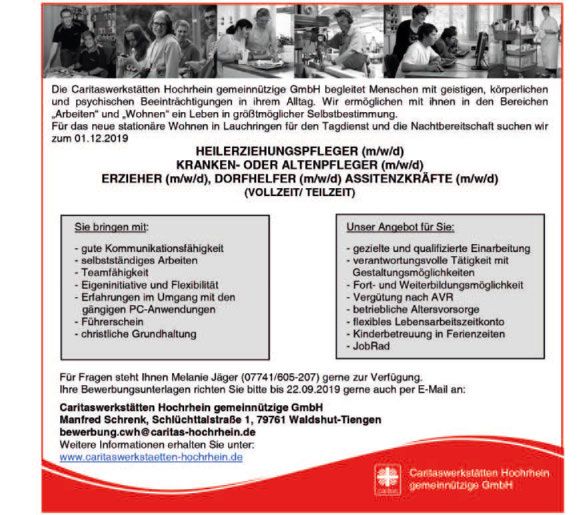 Die Caritaswerkstätten Hochrhein gemeinnützige GmbH begleitet Menschen mit geistigen, körperlichen und psychischen Beeinträchtigungen in ihrem Alltag. Wir ermöglichen mit ihnen in den Bereichen „Arbeiten“ und „Wohnen“ ein Leben in größtmöglicher Selbstbestimmung.
Für das neue stationäre Wohnen in Lauchringen für den Tagdienst und die Nachtbereitschaft suchen wir zum 01.12.2019

HEILERZIEHUNGSPFLEGER (m/w/d)
KRANKEN- ODER ALTENPFLEGER (m/w/d)
ERZIEHER (m/w/d), DORFHELFER (m/w/d) ASSITENZKRÄFTE (m/w/d)
(VOLLZEIT/ TEILZEIT)

Sie bringen mit:

- gute Kommunikationsfähigkeit
- selbstständiges Arbeiten
- Teamfähigkeit
- Eigeninitiative und Flexibilität
- Erfahrungen im Umgang mit den gängigen PC-Anwendungen
- Führerschein
- christliche Grundhaltung

Unser Angebot für Sie:

- gezielte und qualifizierte Einarbeitung
- verantwortungsvolle Tätigkeit mit Gestaltungsmöglichkeiten
- Fort- und Weiterbildungsmöglichkeit
- Vergütung nach AVR
- betriebliche Altersvorsorge
- flexibles Lebensarbeitszeitkonto
- Kinderbetreuung in Ferienzeiten
- JobRad

Für Fragen steht Ihnen Melanie Jäger (07741/605-207) gerne zur Verfügung.
Ihre Bewerbungsunterlagen richten Sie bitte bis 22.09.2019 gerne auch per E-Mail an:

Caritaswerkstätten Hochrhein gemeinnützige GmbH
Manfred Schrenk, Schlüchttalstraße 1, 79761 Waldshut-Tiengen
bewerbung.cwh@caritas-hochrhein.de
Weitere Informationen erhalten Sie unter:
www.caritaswerkstaetten-hochrhein.de

Caritaswerkstätten Hochrhein
gemeinnützige GmbH